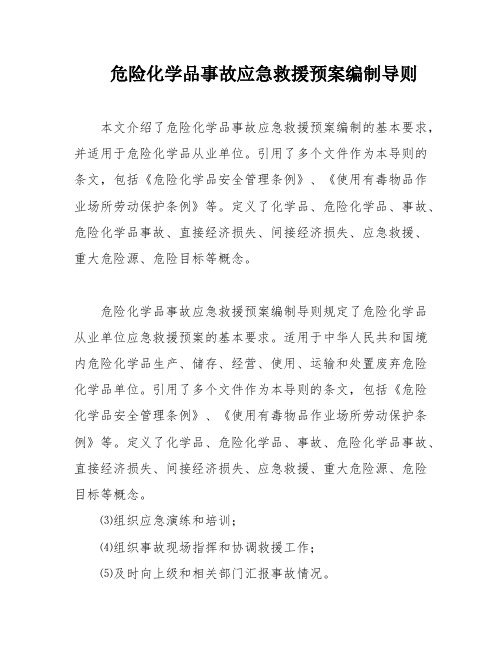 危险化学品事故应急救援预案编制导则

本文介绍了危险化学品事故应急救援预案编制的基本要求，并适用于危险化学品从业单位。引用了多个文件作为本导则的条文，包括《危险化学品安全管理条例》、《使用有毒物品作业场所劳动保护条例》等。定义了化学品、危险化学品、事故、危险化学品事故、直接经济损失、间接经济损失、应急救援、重大危险源、危险目标等概念。

危险化学品事故应急救援预案编制导则规定了危险化学品从业单位应急救援预案的基本要求。适用于中华人民共和国境内危险化学品生产、储存、经营、使用、运输和处置废弃危险化学品单位。引用了多个文件作为本导则的条文，包括《危险化学品安全管理条例》、《使用有毒物品作业场所劳动保护条例》等。定义了化学品、危险化学品、事故、危险化学品事故、直接经济损失、间接经济损失、应急救援、重大危险源、危险目标等概念。

⑶组织应急演练和培训；

⑷组织事故现场指挥和协调救援工作；

⑸及时向上级和相关部门汇报事故情况。